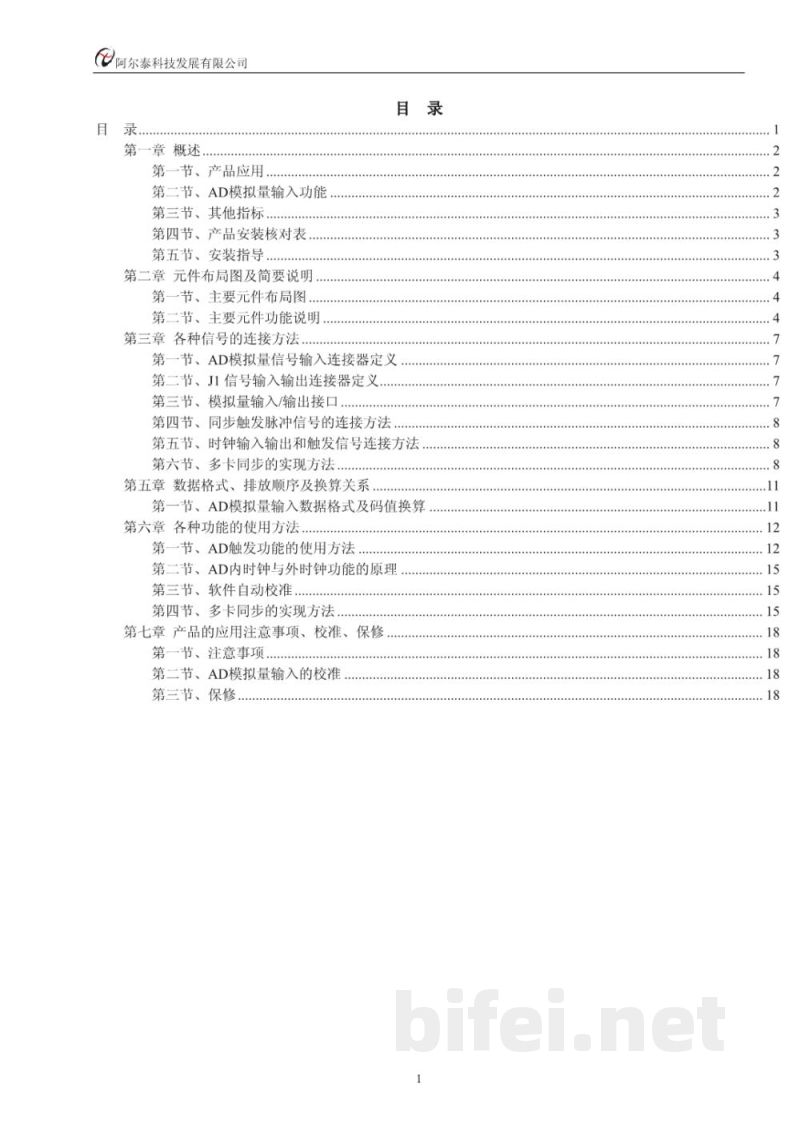 阿尔泰科技发展有限公司

目 录

目 录 1
第一章 概述 2
第一节、产品应用 2
第二节、AD模拟量输入功能 2
第三节、其他指标 3
第四节、产品安装核对表 3
第五节、安装指导 3
第二章 元件布局图及简要说明 4
第一节、主要元件布局图 4
第二节、主要元件功能说明 4
第三章 各种信号的连接方法 7
第一节、AD模拟量信号输入连接器定义 7
第二节、J1信号输入输出连接器定义 7
第三节、模拟量输入/输出接口 7
第四节、同步触发脉冲信号的连接方法 8
第五节、时钟输入输出和触发信号连接方法 8
第六节、多卡同步的实现方法 8
第五章 数据格式、排放顺序及换算关系 11
第一节、AD模拟量输入数据格式及码值换算 11
第六章 各种功能的使用方法 12
第一节、AD触发功能的使用方法 12
第二节、AD内时钟与外时钟功能的原理 15
第三节、软件自动校准 15
第四节、多卡同步的实现方法 15
第七章 产品的应用注意事项、校准、保修 18
第一节、注意事项 18
第二节、AD模拟量输入的校准 18
第三节、保修 18

1

bifei.net